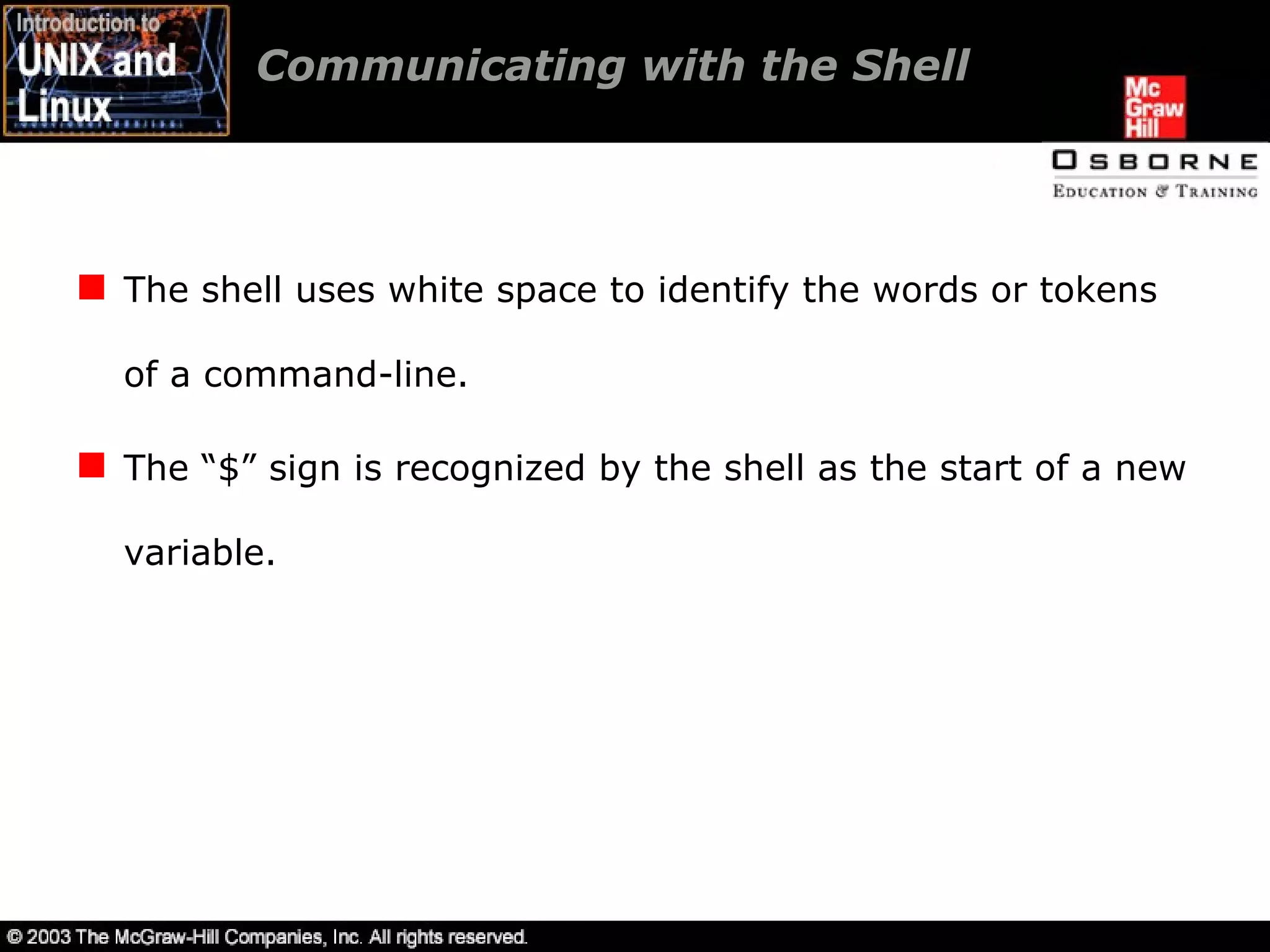 Introduction to UNIX and Linux

Communicating with the Shell

Mc Graw Hill

OSBORNE
EDUCATION & TRAINING

The shell uses white space to identify the words or tokens of a command-line.

The “\$” sign is recognized by the shell as the start of a new variable.

© 2003 The McGraw-Hill Companies, Inc. All rights reserved.